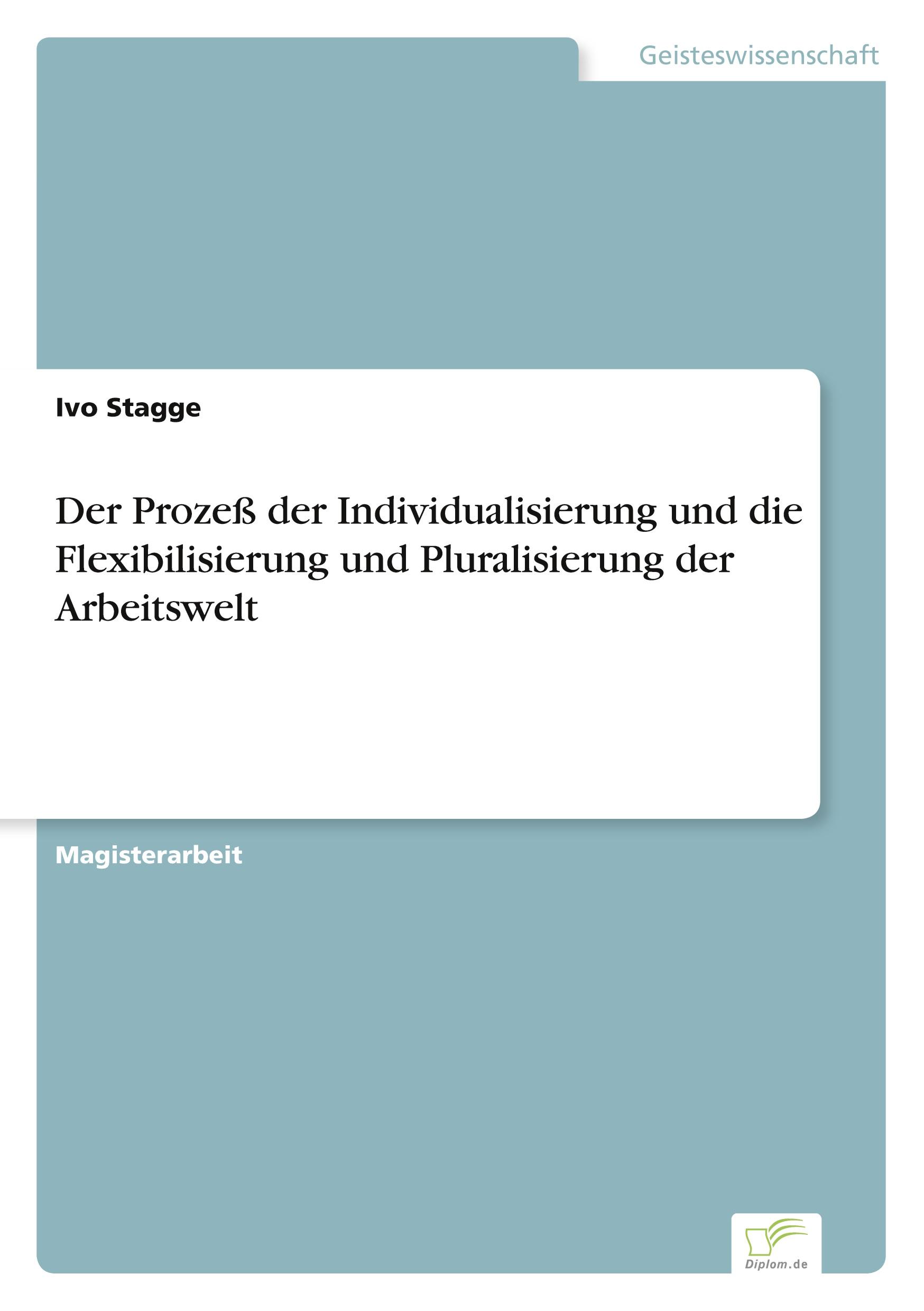 Geisteswissenschaft

Ivo Stagge

Der Prozeß der Individualisierung und die Flexibilisierung und Pluralisierung der Arbeitswelt

Magisterarbeit

Diplom.de